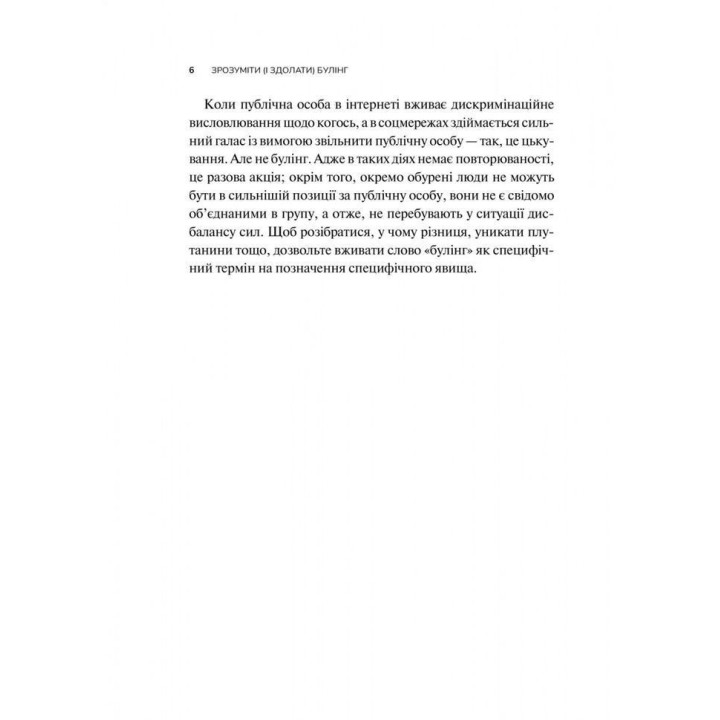 6 ЗРОЗУМІТИ (І ЗДОЛАТИ) БУЛІНГ

Коли публічна особа в інтернеті вживає дискримінаційне висловлювання щодо когось, а в соцмережах здіймається сильний галас із вимогою звільнити публічну особу — так, це цькування. Але не булінг. Адже в таких діях немає повторюваності, це разова акція; окрім того, окремо обурені люди не можуть бути в сильнішій позиції за публічну особу, вони не є свідомо об'єднаними в групу, а отже, не перебувають у ситуації дисбалансу сил. Щоб розібратися, у чому різниця, уникати плутанини тощо, дозвольте вживати слово «булінг» як специфічний термін на позначення специфічного явища.